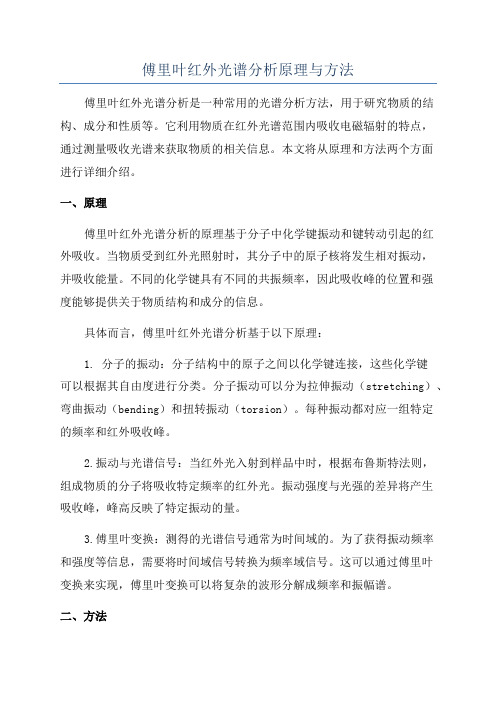 傅里叶红外光谱分析原理与方法

傅里叶红外光谱分析是一种常用的光谱分析方法，用于研究物质的结构、成分和性质等。它利用物质在红外光谱范围内吸收电磁辐射的特点，通过测量吸收光谱来获取物质的相关信息。本文将从原理和方法两个方面进行详细介绍。

一、原理

傅里叶红外光谱分析的原理基于分子中化学键振动和键转动引起的红外吸收。当物质受到红外光照射时，其分子中的原子核将发生相对振动，并吸收能量。不同的化学键具有不同的共振频率，因此吸收峰的位置和强度能够提供关于物质结构和成分的信息。

具体而言，傅里叶红外光谱分析基于以下原理：

1. 分子的振动：分子结构中的原子之间以化学键连接，这些化学键可以根据其自由度进行分类。分子振动可以分为拉伸振动（stretching）、弯曲振动（bending）和扭转振动（torsion）。每种振动都对应一组特定的频率和红外吸收峰。

2.振动与光谱信号：当红外光入射到样品中时，根据布鲁斯特法则，组成物质的分子将吸收特定频率的红外光。振动强度与光强的差异将产生吸收峰，峰高反映了特定振动的量。

3.傅里叶变换：测得的光谱信号通常为时间域的。为了获得振动频率和强度等信息，需要将时间域信号转换为频率域信号。这可以通过傅里叶变换来实现，傅里叶变换可以将复杂的波形分解成频率和振幅谱。

二、方法